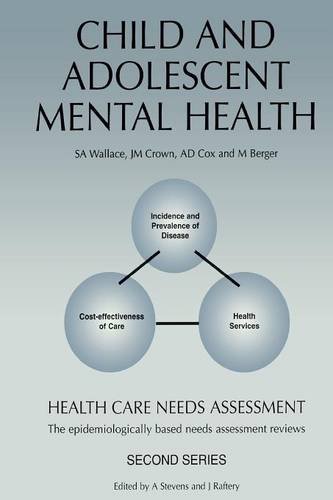 CHILD AND ADOLESCENT MENTAL HEALTH

SA Wallace, JM Crown, AD Cox and M Berger

Incidence and Prevalence of Disease

Cost-effectiveness of Care

Health Services

HEALTH CARE NEEDS ASSESSMENT

The epidemiologically based needs assessment reviews

SECOND SERIES

Edited by A Stevens and J Raftery